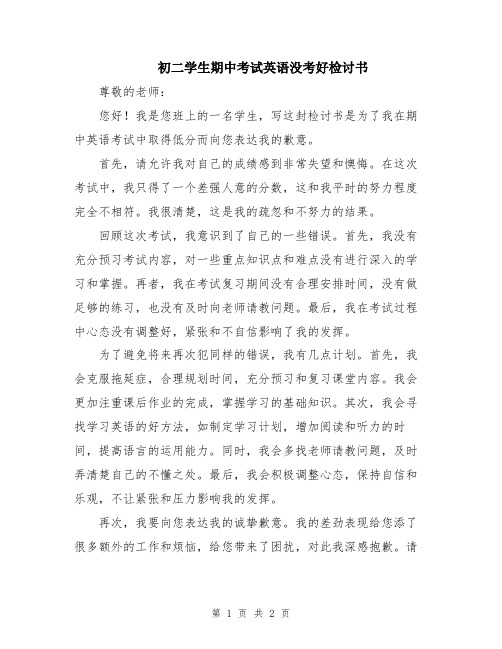 初二学生期中考试英语没考好检讨书

尊敬的老师：

您好！我是您班上的一名学生，写这封检讨书是为了我在期中英语考试中取得低分而向您表达我的歉意。

首先，请允许我对自己的成绩感到非常失望和懊悔。在这次考试中，我只得了一个差强人意的分数，这和我平时的努力程度完全不相符。我很清楚，这是我的疏忽和不努力的结果。

回顾这次考试，我意识到了自己的一些错误。首先，我没有充分预习考试内容，对一些重点知识点和难点没有进行深入的学习和掌握。再者，我在考试复习期间没有合理安排时间，没有做足够的练习，也没有及时向老师请教问题。最后，我在考试过程中心态没有调整好，紧张和不自信影响了我的发挥。

为了避免将来再次犯同样的错误，我有几点计划。首先，我会克服拖延症，合理规划时间，充分预习和复习课堂内容。我会更加注重课后作业的完成，掌握学习的基础知识。其次，我会寻找学习英语的好方法，如制定学习计划，增加阅读和听力的时间，提高语言的运用能力。同时，我会多找老师请教问题，及时弄清楚自己的不懂之处。最后，我会积极调整心态，保持自信和乐观，不让紧张和压力影响我的发挥。

再次，我要向您表达我的诚挚歉意。我的差劲表现给您添了很多额外的工作和烦恼，给您带来了困扰，对此我深感抱歉。请

第 1 页 共 2 页